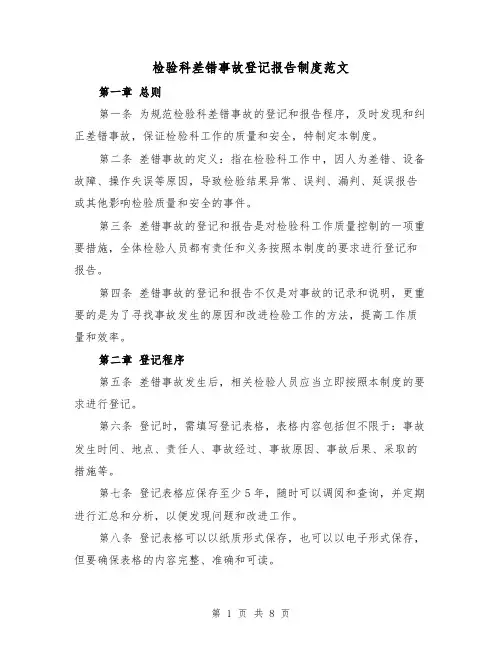 检验科差错事故登记报告制度范文

第一章 总则

第一条 为规范检验科差错事故的登记和报告程序，及时发现和纠正差错事故，保证检验科工作的质量和安全，特制定本制度。

第二条 差错事故的定义：指在检验科工作中，因人为差错、设备故障、操作失误等原因，导致检验结果异常、误判、漏判、延误报告或其他影响检验质量和安全的事件。

第三条 差错事故的登记和报告是对检验科工作质量控制的一项重要措施，全体检验人员都有责任和义务按照本制度的要求进行登记和报告。

第四条 差错事故的登记和报告不仅是对事故的记录和说明，更重要的是为了寻找事故发生的原因和改进检验工作的方法，提高工作质量和效率。

第二章 登记程序

第五条 差错事故发生后，相关检验人员应当立即按照本制度的要求进行登记。

第六条 登记时，需填写登记表格，表格内容包括但不限于：事故发生时间、地点、责任人、事故经过、事故原因、事故后果、采取的措施等。

第七条 登记表格应保存至少5年，随时可以调阅和查询，并定期进行汇总和分析，以便发现问题和改进工作。

第八条 登记表格可以以纸质形式保存，也可以以电子形式保存，但要确保表格的内容完整、准确和可读。

第 1 页 共 8 页